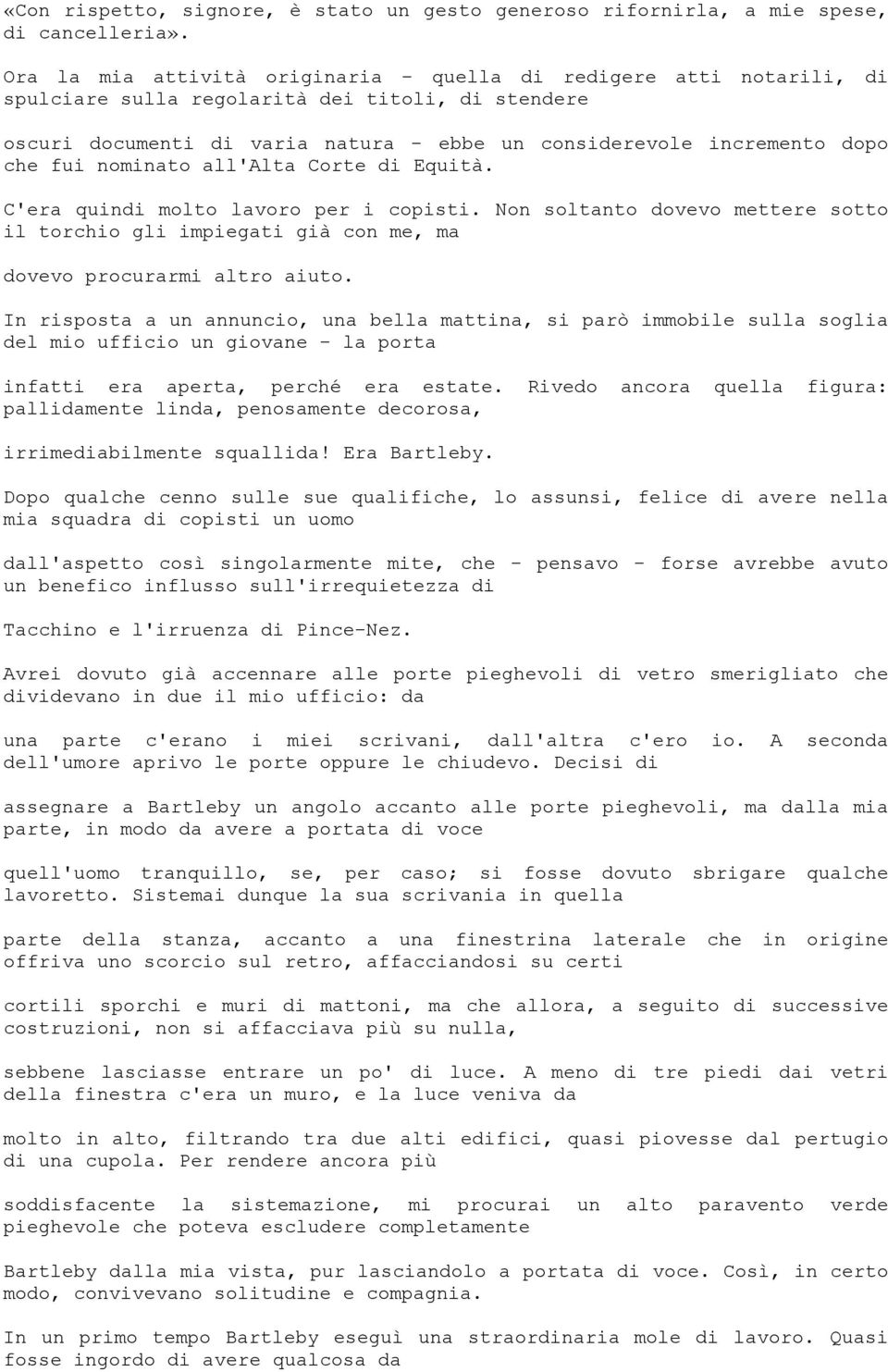 «Con rispetto, signore, è stato un gesto generoso rifornirla, a mie spese, di cancelleria».

Ora la mia attività originaria - quella di redigere atti notarili, di spulciare sulla regolarità dei titoli, di stendere

oscuri documenti di varia natura - ebbe un considerevole incremento dopo che fui nominato all'Alta Corte di Equità.

C'era quindi molto lavoro per i copisti. Non soltanto dovevo mettere sotto il torchio gli impiegati già con me, ma

dovevo procurarmi altro aiuto.

In risposta a un annuncio, una bella mattina, si parò immobile sulla soglia del mio ufficio un giovane - la porta

infatti era aperta, perché era estate. Rivedo ancora quella figura: pallidamente linda, penosamente decorosa,

irrimediabilmente squallida! Era Bartleby.

Dopo qualche cenno sulle sue qualifiche, lo assunsi, felice di avere nella mia squadra di copisti un uomo

dall'aspetto così singolarmente mite, che - pensavo - forse avrebbe avuto un benefico influsso sull'irrequietezza di

Tacchino e l'irruenza di Pince-Nez.

Avrei dovuto già accennare alle porte pieghevoli di vetro smerigliato che dividevano in due il mio ufficio: da

una parte c'erano i miei scrivani, dall'altra c'ero io. A seconda dell'umore aprivo le porte oppure le chiudevo. Decisi di

assegnare a Bartleby un angolo accanto alle porte pieghevoli, ma dalla mia parte, in modo da avere a portata di voce

quell'uomo tranquillo, se, per caso; si fosse dovuto sbrigare qualche lavoretto. Sistemai dunque la sua scrivania in quella

parte della stanza, accanto a una finestrina laterale che in origine offriva uno scorcio sul retro, affacciandosi su certi

cortili sporchi e muri di mattoni, ma che allora, a seguito di successive costruzioni, non si affacciava più su nulla,

sebbene lasciasse entrare un po' di luce. A meno di tre piedi dai vetri della finestra c'era un muro, e la luce veniva da

molto in alto, filtrando tra due alti edifici, quasi piovesse dal pertugio di una cupola. Per rendere ancora più

soddisfacente la sistemazione, mi procurai un alto paravento verde pieghevole che poteva escludere completamente

Bartleby dalla mia vista, pur lasciandolo a portata di voce. Così, in certo modo, convivevano solitudine e compagnia.

In un primo tempo Bartleby eseguì una straordinaria mole di lavoro. Quasi fosse ingordo di avere qualcosa da